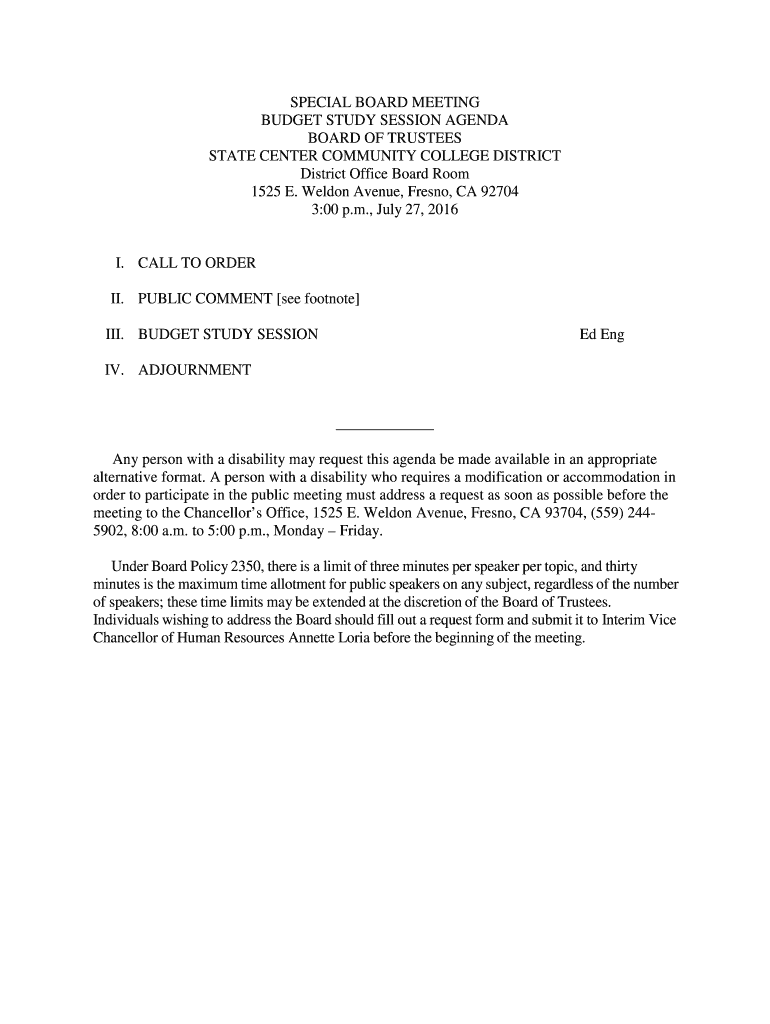 SPECIAL BOARD MEETING
BUDGET STUDY SESSION AGENDA
BOARD OF TRUSTEES
STATE CENTER COMMUNITY COLLEGE DISTRICT
District Office Board Room
1525 E. Weldon Avenue, Fresno, CA 92704
3:00 p.m., July 27, 2016

I. CALL TO ORDER

II. PUBLIC COMMENT [see footnote]

III. BUDGET STUDY SESSION Ed Eng

IV. ADJOURNMENT

Any person with a disability may request this agenda be made available in an appropriate alternative format. A person with a disability who requires a modification or accommodation in order to participate in the public meeting must address a request as soon as possible before the meeting to the Chancellor's Office, 1525 E. Weldon Avenue, Fresno, CA 93704, (559) 244-5902, 8:00 a.m. to 5:00 p.m., Monday – Friday.

Under Board Policy 2350, there is a limit of three minutes per speaker per topic, and thirty minutes is the maximum time allotment for public speakers on any subject, regardless of the number of speakers; these time limits may be extended at the discretion of the Board of Trustees. Individuals wishing to address the Board should fill out a request form and submit it to Interim Vice Chancellor of Human Resources Annette Loria before the beginning of the meeting.